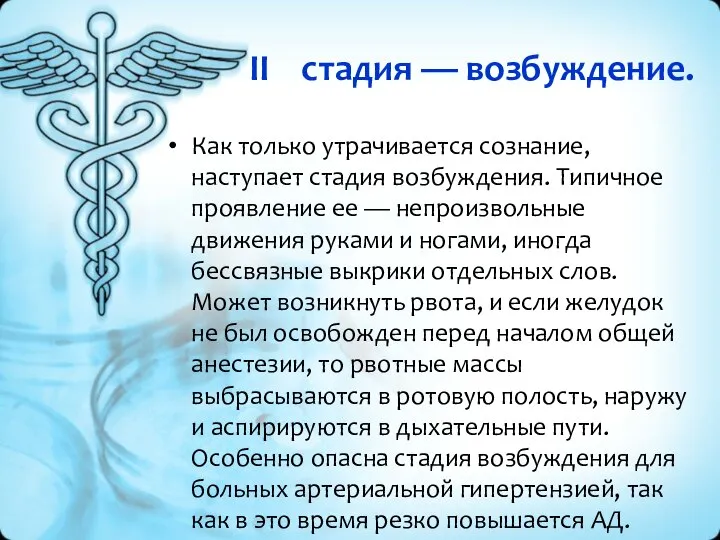 II стадия — возбуждение.

• Как только утрачивается сознание, наступает стадия возбуждения. Типичное проявление ее — непроизвольные движения руками и ногами, иногда бессвязные выкрики отдельных слов. Может возникнуть рвота, и если желудок не был освобожден перед началом общей анестезии, то рвотные массы выбрасываются в ротовую полость, наружу и аспирируются в дыхательные пути. Особенно опасна стадия возбуждения для больных артериальной гипертензией, так как в это время резко повышается АД.